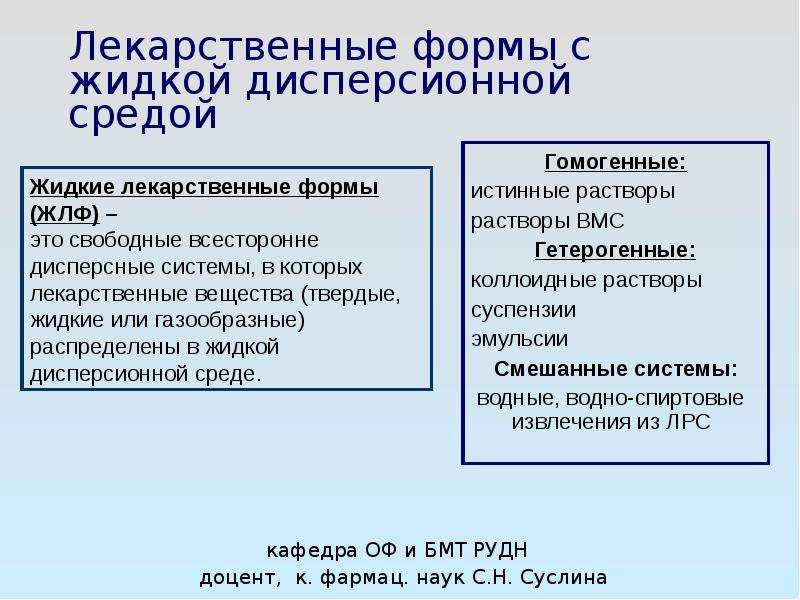 Лекарственные формы с жидкой дисперсионной средой

Жидкие лекарственные формы (ЖЛФ) –
это свободные всесторонне дисперсные системы, в которых лекарственные вещества (твердые, жидкие или газообразные) распределены в жидкой дисперсионной среде.

Гомогенные:
истинные растворы
растворы ВМС
Гетерогенные:
коллоидные растворы
суспензии
эмульсии
Смешанные системы:
водные, водно-спиртовые извлечения из ЛРС

кафедра ОФ и БМТ РУДН
доцент, к. фармац. наук С.Н. Суслина